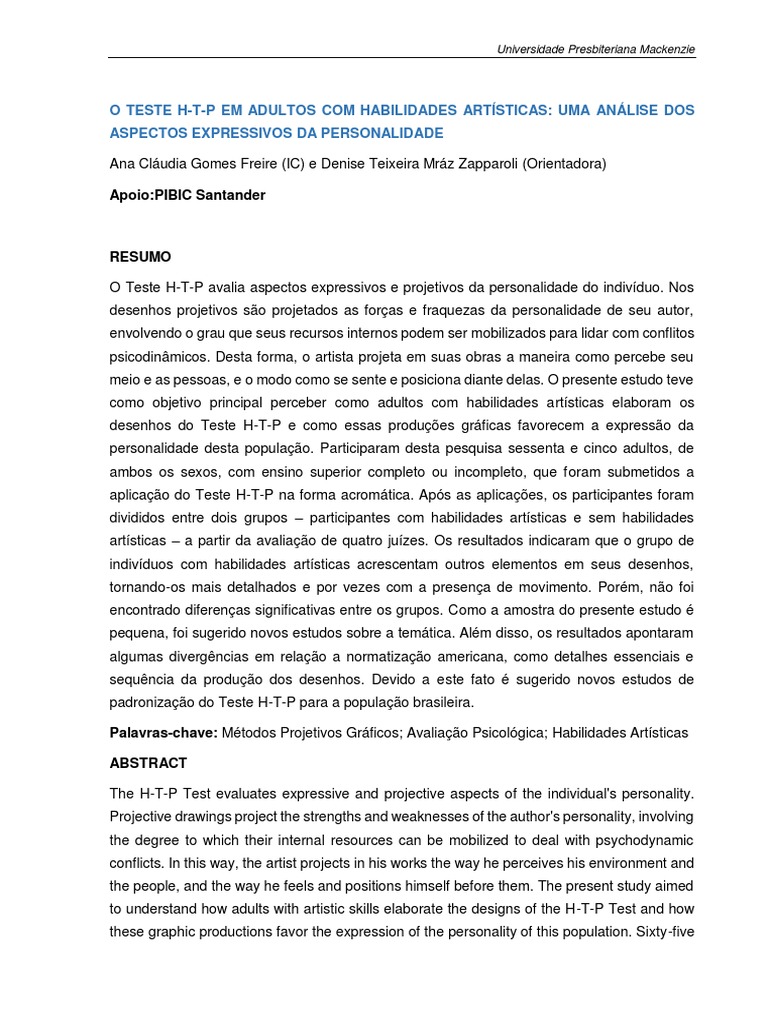 Universidade Presbiteriana Mackenzie

O TESTE H-T-P EM ADULTOS COM HABILIDADES ARTÍSTICAS: UMA ANÁLISE DOS ASPECTOS EXPRESSIVOS DA PERSONALIDADE

Ana Cláudia Gomes Freire (IC) e Denise Teixeira Mráz Zapparoli (Orientadora)

Apoio:PIBIC Santander

RESUMO

O Teste H-T-P avalia aspectos expressivos e projetivos da personalidade do indivíduo. Nos desenhos projetivos são projetados as forças e fraquezas da personalidade de seu autor, envolvendo o grau que seus recursos internos podem ser mobilizados para lidar com conflitos psicodinâmicos. Desta forma, o artista projeta em suas obras a maneira como percebe seu meio e as pessoas, e o modo como se sente e posiciona diante delas. O presente estudo teve como objetivo principal perceber como adultos com habilidades artísticas elaboram os desenhos do Teste H-T-P e como essas produções gráficas favorecem a expressão da personalidade desta população. Participaram desta pesquisa sessenta e cinco adultos, de ambos os sexos, com ensino superior completo ou incompleto, que foram submetidos a aplicação do Teste H-T-P na forma acromática. Após as aplicações, os participantes foram divididos entre dois grupos – participantes com habilidades artísticas e sem habilidades artísticas – a partir da avaliação de quatro juízes. Os resultados indicaram que o grupo de indivíduos com habilidades artísticas acrescentam outros elementos em seus desenhos, tornando-os mais detalhados e por vezes com a presença de movimento. Porém, não foi encontrado diferenças significativas entre os grupos. Como a amostra do presente estudo é pequena, foi sugerido novos estudos sobre a temática. Além disso, os resultados apontaram algumas divergências em relação a normatização americana, como detalhes essenciais e sequência da produção dos desenhos. Devido a este fato é sugerido novos estudos de padronização do Teste H-T-P para a população brasileira.

Palavras-chave: Métodos Projetivos Gráficos; Avaliação Psicológica; Habilidades Artísticas

ABSTRACT

The H-T-P Test evaluates expressive and projective aspects of the individual's personality. Projective drawings project the strengths and weaknesses of the author's personality, involving the degree to which their internal resources can be mobilized to deal with psychodynamic conflicts. In this way, the artist projects in his works the way he perceives his environment and the people, and the way he feels and positions himself before them. The present study aimed to understand how adults with artistic skills elaborate the designs of the H-T-P Test and how these graphic productions favor the expression of the personality of this population. Sixty-five